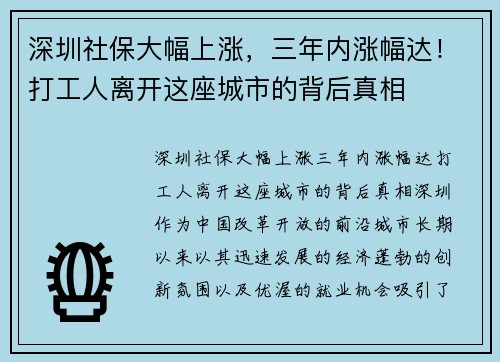 深圳社保大幅上涨，三年内涨幅达！打工人离开这座城市的背后真相

深圳社保大幅上涨三年内涨幅达打工人离开这座城市的背后真相深圳作为中国改革开放的前沿城市长期以来以其迅速发展的经济蓬勃的创新氛围以及优渥的就业机会吸引了